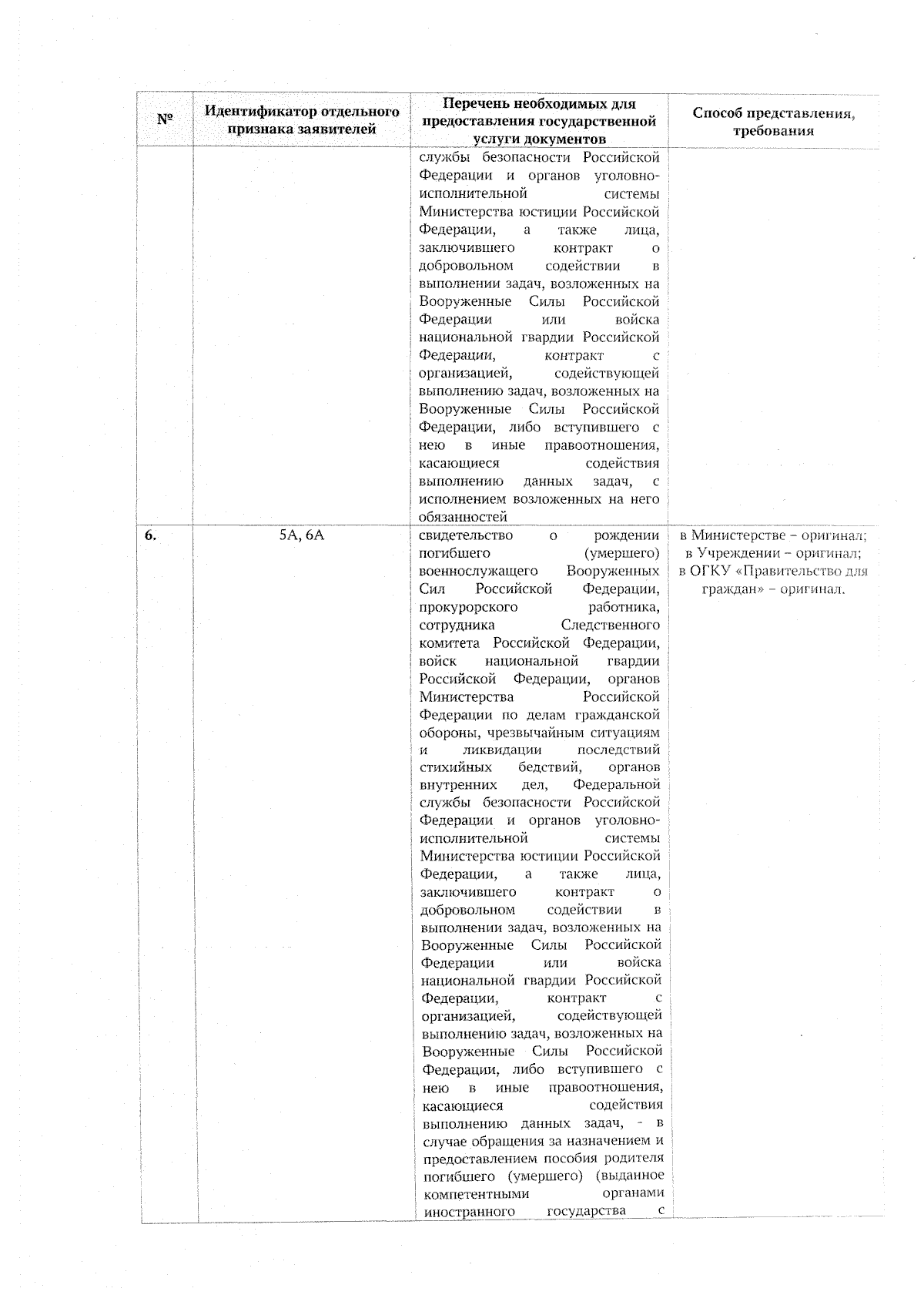 | № | Идентификатор отдельного признака заявителей | Перечень необходимых для предоставления государственной услуги документов | Способ представления, требования |
|---|---|---|---|
| | | службы безопасности Российской Федерации и органов уголовно-исполнительной системы Министерства юстиции Российской Федерации, а также лица, заключившего контракт о добровольном содействии в выполнении задач, возложенных на Вооруженные Силы Российской Федерации или войска национальной гвардии Российской Федерации, контракт с организацией, содействующей выполнению задач, возложенных на Вооруженные Силы Российской Федерации, либо вступившего с нею в иные правоотношения, касающиеся содействия выполнению данных задач, с исполнением возложенных на него обязанностей | |
| 6. | 5А, 6А | свидетельство о рождении погибшего (умершего) военнослужащего Вооруженных Сил Российской Федерации, прокурорского работника, сотрудника Следственного комитета Российской Федерации, войск национальной гвардии Российской Федерации, органов Министерства Российской Федерации по делам гражданской обороны, чрезвычайным ситуациям и ликвидации последствий стихийных бедствий, органов внутренних дел, Федеральной службы безопасности Российской Федерации и органов уголовно-исполнительной системы Министерства юстиции Российской Федерации, а также лица, заключившего контракт о добровольном содействии в выполнении задач, возложенных на Вооруженные Силы Российской Федерации или войска национальной гвардии Российской Федерации, контракт с организацией, содействующей выполнению задач, возложенных на Вооруженные Силы Российской Федерации, либо вступившего с нею в иные правоотношения, касающиеся содействия выполнению данных задач, - в случае обращения за назначением и предоставлением пособия родителя погибшего (умершего) (выданное компетентными органами иностранного государства с | в Министерстве – оригинал; в Учреждении – оригинал; в ОГКУ «Правительство для граждан» – оригинал. |